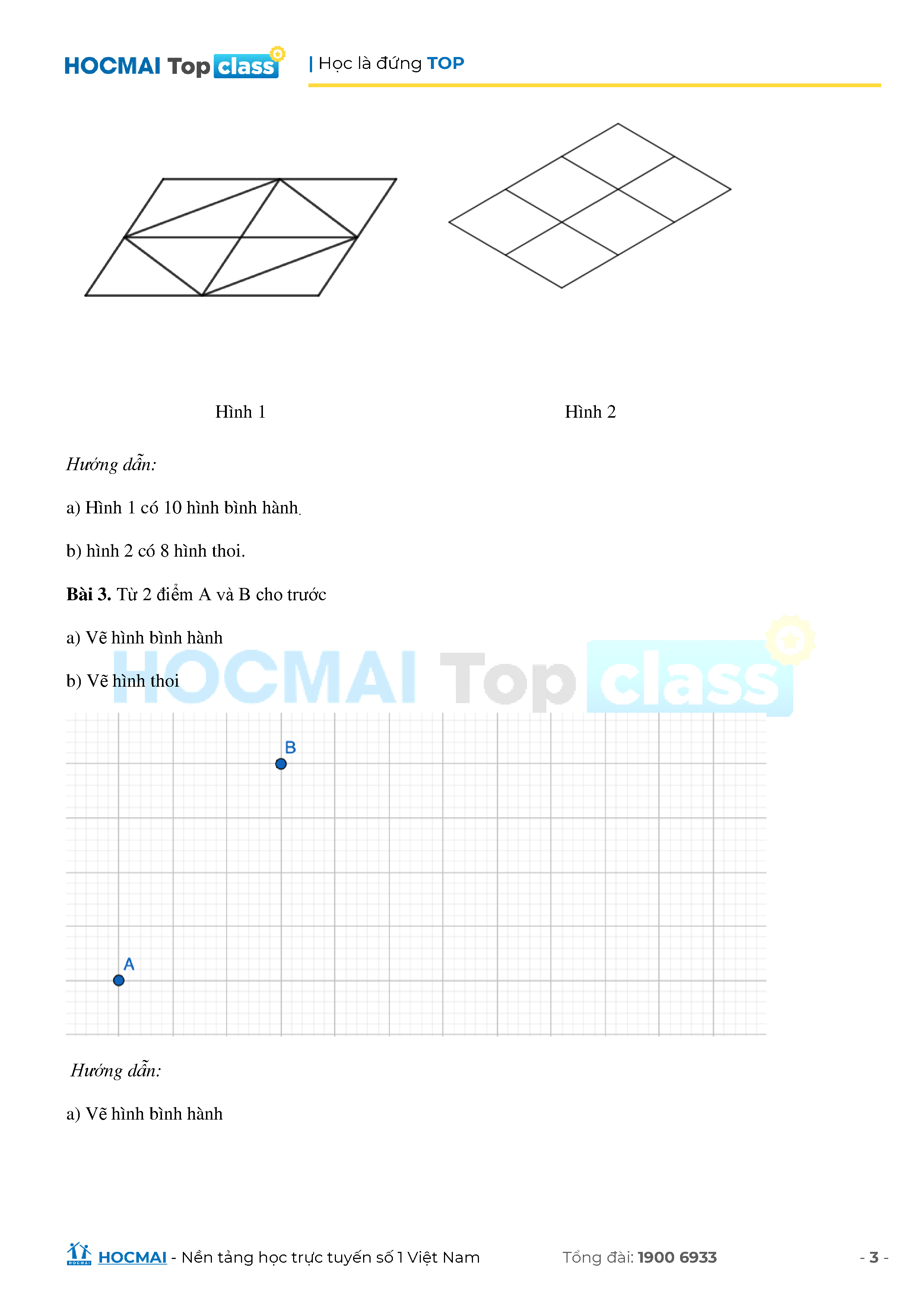 HOCMAI Top class | Học là đứng TOP

Hình 1

Hình 2

Hướng dẫn:

a) Hình 1 có 10 hình bình hành.

b) hình 2 có 8 hình thoi.

Bài 3. Từ 2 điểm A và B cho trước

a) Vẽ hình bình hành

b) Vẽ hình thoi

B

A

Hướng dẫn:

a) Vẽ hình bình hành

HOCMAI - Nền tảng học trực tuyến số 1 Việt Nam

Tổng đài: 1900 6933

- 3 -

HOCMAI Top class